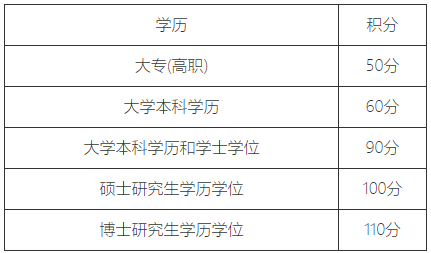 | 学历 | 积分 |
|---|---|
| 大专(高职) | 50分 |
| 大学本科学历 | 60分 |
| 大学本科学历和学士学位 | 90分 |
| 硕士研究生学历学位 | 100分 |
| 博士研究生学历学位 | 110分 |